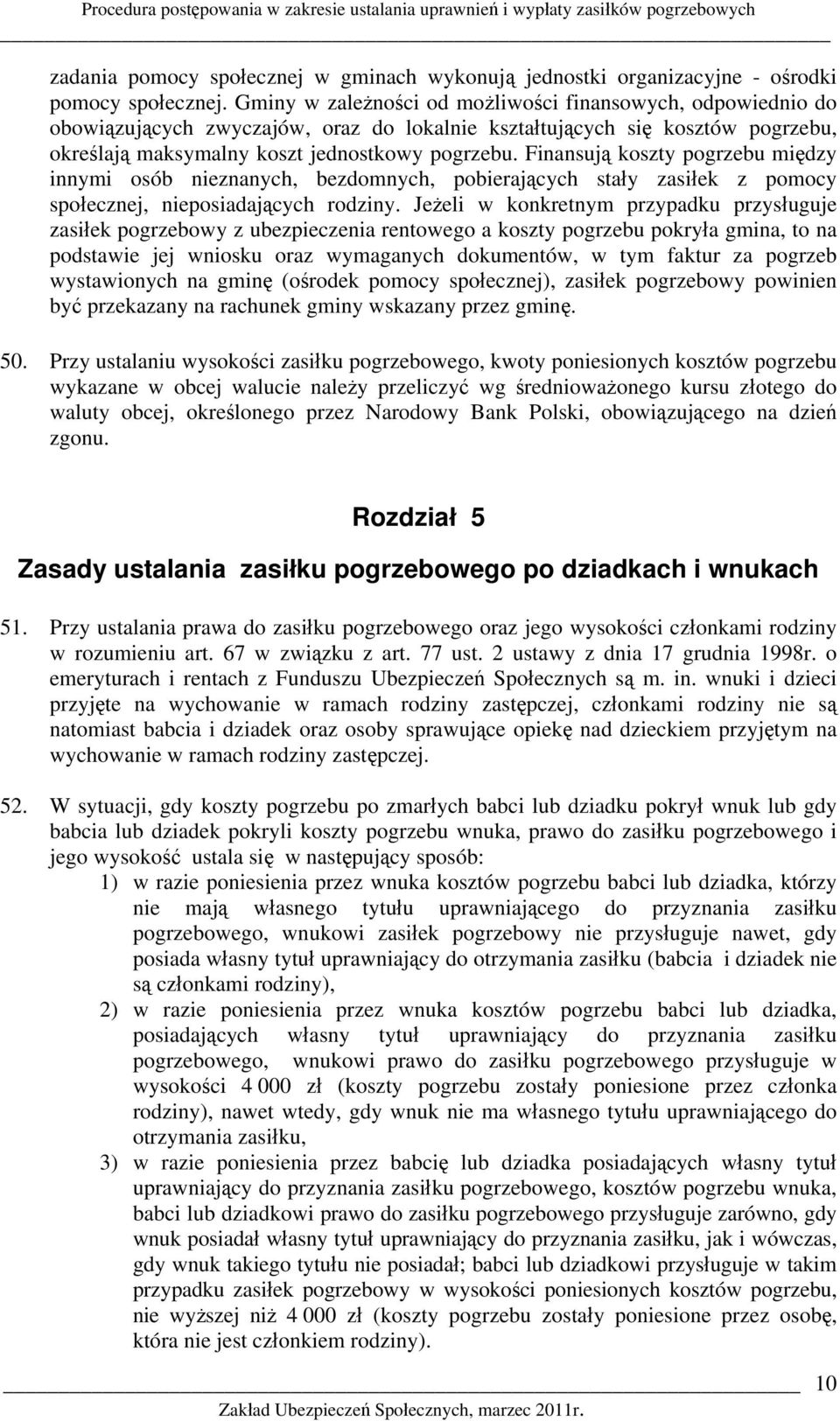 Procedura postępowania w zakresie ustalania uprawnień i wypłaty zasiłków pogrzebowych

zadania pomocy społecznej w gminach wykonują jednostki organizacyjne - ośrodki pomocy społecznej. Gminy w zależności od możliwości finansowych, odpowiednio do obowiązujących zwyczajów, oraz do lokalnie kształtujących się kosztów pogrzebu, określają maksymalny koszt jednostkowy pogrzebu. Finansują koszty pogrzebu między innymi osób nieznanych, bezdomnych, pobierających stały zasiłek z pomocy społecznej, nieposiadających rodziny. Jeżeli w konkretnym przypadku przysługuje zasiłek pogrzebowy z ubezpieczenia rentowego a koszty pogrzebu pokryła gmina, to na podstawie jej wniosku oraz wymaganych dokumentów, w tym faktur za pogrzeb wystawionych na gminę (ośrodek pomocy społecznej), zasiłek pogrzebowy powinien być przekazany na rachunek gminy wskazany przez gminę.

50. Przy ustalaniu wysokości zasiłku pogrzebowego, kwoty poniesionych kosztów pogrzebu wykazane w obcej walucie należy przeliczyć wg średnioważonego kursu złotego do waluty obcej, określonego przez Narodowy Bank Polski, obowiązującego na dzień zgonu.

Rozdział 5

Zasady ustalania zasiłku pogrzebowego po dziadkach i wnukach

51. Przy ustalania prawa do zasiłku pogrzebowego oraz jego wysokości członkami rodziny w rozumieniu art. 67 w związku z art. 77 ust. 2 ustawy z dnia 17 grudnia 1998r. o emeryturach i rentach z Funduszu Ubezpieczeń Społecznych są m. in. wnuki i dzieci przyjęte na wychowanie w ramach rodziny zastępczej, członkami rodziny nie są natomiast babcia i dziadek oraz osoby sprawujące opiekę nad dzieckiem przyjętym na wychowanie w ramach rodziny zastępczej.

52. W sytuacji, gdy koszty pogrzebu po zmarłych babci lub dziadku pokrył wnuk lub gdy babcia lub dziadek pokryli koszty pogrzebu wnuka, prawo do zasiłku pogrzebowego i jego wysokość ustala się w następujący sposób:
1) w razie poniesienia przez wnuka kosztów pogrzebu babci lub dziadka, którzy nie mają własnego tytułu uprawniającego do przyznania zasiłku pogrzebowego, wnukowi zasiłek pogrzebowy nie przysługuje nawet, gdy posiada własny tytuł uprawniający do otrzymania zasiłku (babcia i dziadek nie są członkami rodziny),
2) w razie poniesienia przez wnuka kosztów pogrzebu babci lub dziadka, posiadających własny tytuł uprawniający do przyznania zasiłku pogrzebowego, wnukowi prawo do zasiłku pogrzebowego przysługuje w wysokości 4 000 zł (koszty pogrzebu zostały poniesione przez członka rodziny), nawet wtedy, gdy wnuk nie ma własnego tytułu uprawniającego do otrzymania zasiłku,
3) w razie poniesienia przez babcię lub dziadka posiadających własny tytuł uprawniający do przyznania zasiłku pogrzebowego, kosztów pogrzebu wnuka, babci lub dziadkowi prawo do zasiłku pogrzebowego przysługuje zarówno, gdy wnuk posiadał własny tytuł uprawniający do przyznania zasiłku, jak i wówczas, gdy wnuk takiego tytułu nie posiadał; babci lub dziadkowi przysługuje w takim przypadku zasiłek pogrzebowy w wysokości poniesionych kosztów pogrzebu, nie wyższej niż 4 000 zł (koszty pogrzebu zostały poniesione przez osobę, która nie jest członkiem rodziny).

10

Zakład Ubezpieczeń Społecznych, marzec 2011r.